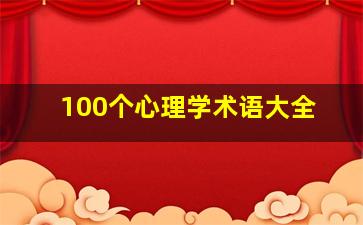 100个心理学术语大全